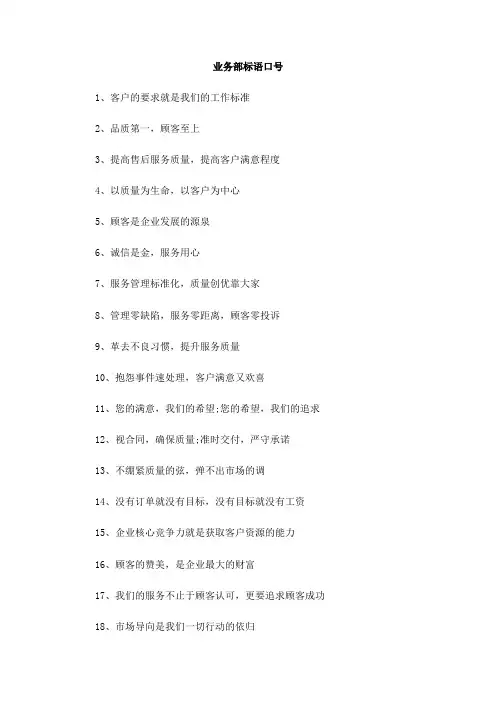 业务部标语口号

1、客户的要求就是我们的工作标准

2、品质第一，顾客至上

3、提高售后服务质量，提高客户满意程度

4、以质量为生命，以客户为中心

5、顾客是企业发展的源泉

6、诚信是金，服务用心

7、服务管理标准化，质量创优靠大家

8、管理零缺陷，服务零距离，顾客零投诉

9、革去不良习惯，提升服务质量

10、抱怨事件速处理，客户满意又欢喜

11、您的满意，我们的希望;您的希望，我们的追求

12、视合同，确保质量;准时交付，严守承诺

13、不绷紧质量的弦，弹不出市场的调

14、没有订单就没有目标，没有目标就没有工资

15、企业核心竞争力就是获取客户资源的能力

16、顾客的赞美，是企业最大的财富

17、我们的服务不止于顾客认可，更要追求顾客成功

18、市场导向是我们一切行动的依归